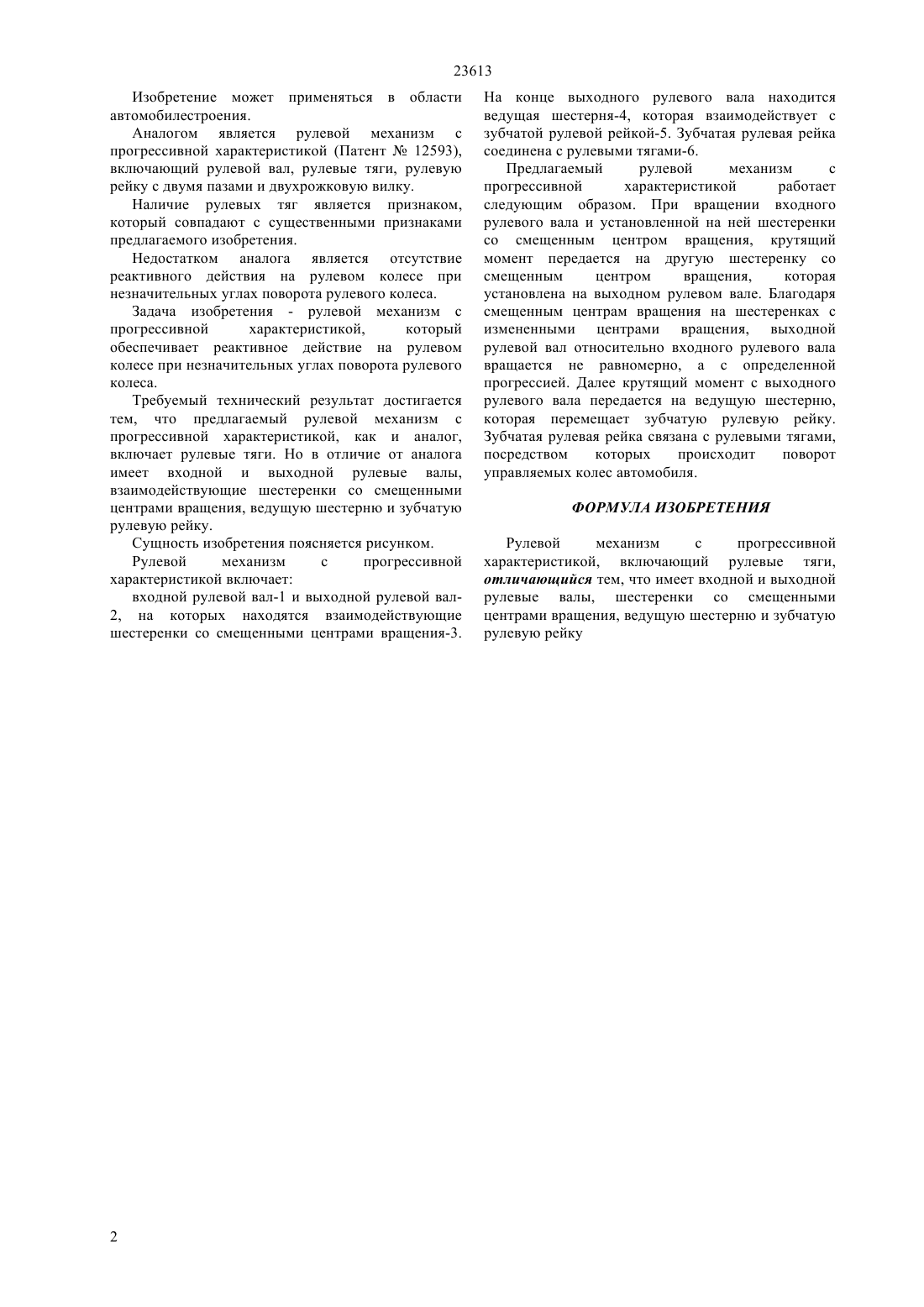 23613

Изобретение может применяться в области автомобилестроения.

Аналогом является рулевой механизм с прогрессивной характеристикой (Патент № 12593), включающий рулевой вал, рулевые тяги, рулевую рейку с двумя пазами и двухрожковую вилку.

Наличие рулевых тяг является признаком, который совпадают с существенными признаками предлагаемого изобретения.

Недостатком аналога является отсутствие реактивного действия на рулевом колесе при незначительных углах поворота рулевого колеса.

Задача изобретения - рулевой механизм с прогрессивной характеристикой, который обеспечивает реактивное действие на рулевом колесе при незначительных углах поворота рулевого колеса.

Требуемый технический результат достигается тем, что предлагаемый рулевой механизм с прогрессивной характеристикой, как и аналог, включает рулевые тяги. Но в отличие от аналога имеет входной и выходной рулевые валы, взаимодействующие шестеренки со смещенными центрами вращения, ведущую шестерню и зубчатую рулевую рейку.

Сущность изобретения поясняется рисунком.

Рулевой механизм с прогрессивной характеристикой включает:

входной рулевой вал-1 и выходной рулевой вал-2, на которых находятся взаимодействующие шестеренки со смещенными центрами вращения-3. На конце выходного рулевого вала находится ведущая шестерня-4, которая взаимодействует с зубчатой рулевой рейкой-5. Зубчатая рулевая рейка соединена с рулевыми тягами-6.

Предлагаемый рулевой механизм с прогрессивной характеристикой работает следующим образом. При вращении входного рулевого вала и установленной на ней шестеренки со смещенным центром вращения, крутящий момент передается на другую шестеренку со смещенным центром вращения, которая установлена на выходном рулевом вале. Благодаря смещенным центрам вращения на шестеренках с измененными центрами вращения, выходной рулевой вал относительно входного рулевого вала вращается не равномерно, а с определенной прогрессией. Далее крутящий момент с выходного рулевого вала передается на ведущую шестерню, которая перемещает зубчатую рулевую рейку. Зубчатая рулевая рейка связана с рулевыми тягами, посредством которых происходит поворот управляемых колес автомобиля.

ФОРМУЛА ИЗОБРЕТЕНИЯ

Рулевой механизм с прогрессивной характеристикой, включающий рулевые тяги, отличающийся тем, что имеет входной и выходной рулевые валы, шестеренки со смещенными центрами вращения, ведущую шестерню и зубчатую рулевую рейку

2